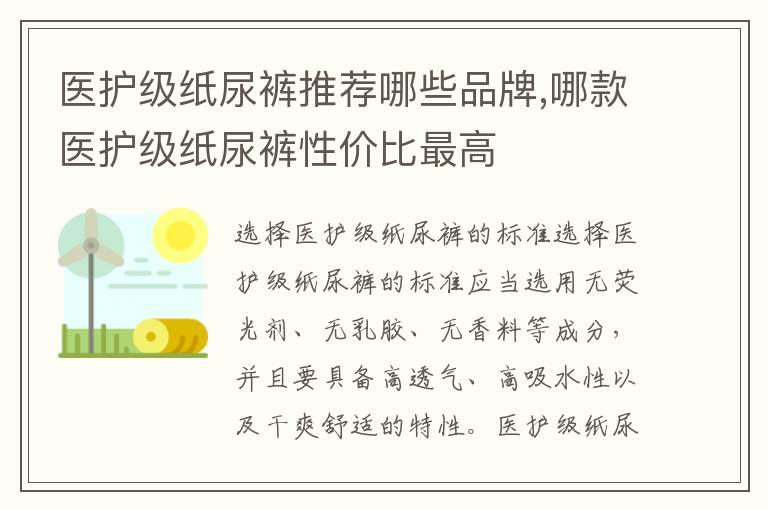 医护级纸尿裤推荐哪些品牌,哪款医护级纸尿裤性价比最高

选择医护级纸尿裤的标准选择医护级纸尿裤的标准应当选用无荧光剂、无乳胶、无香料等成分，并且要具备高透气、高吸水性以及干爽舒适的特性。医护级纸尿